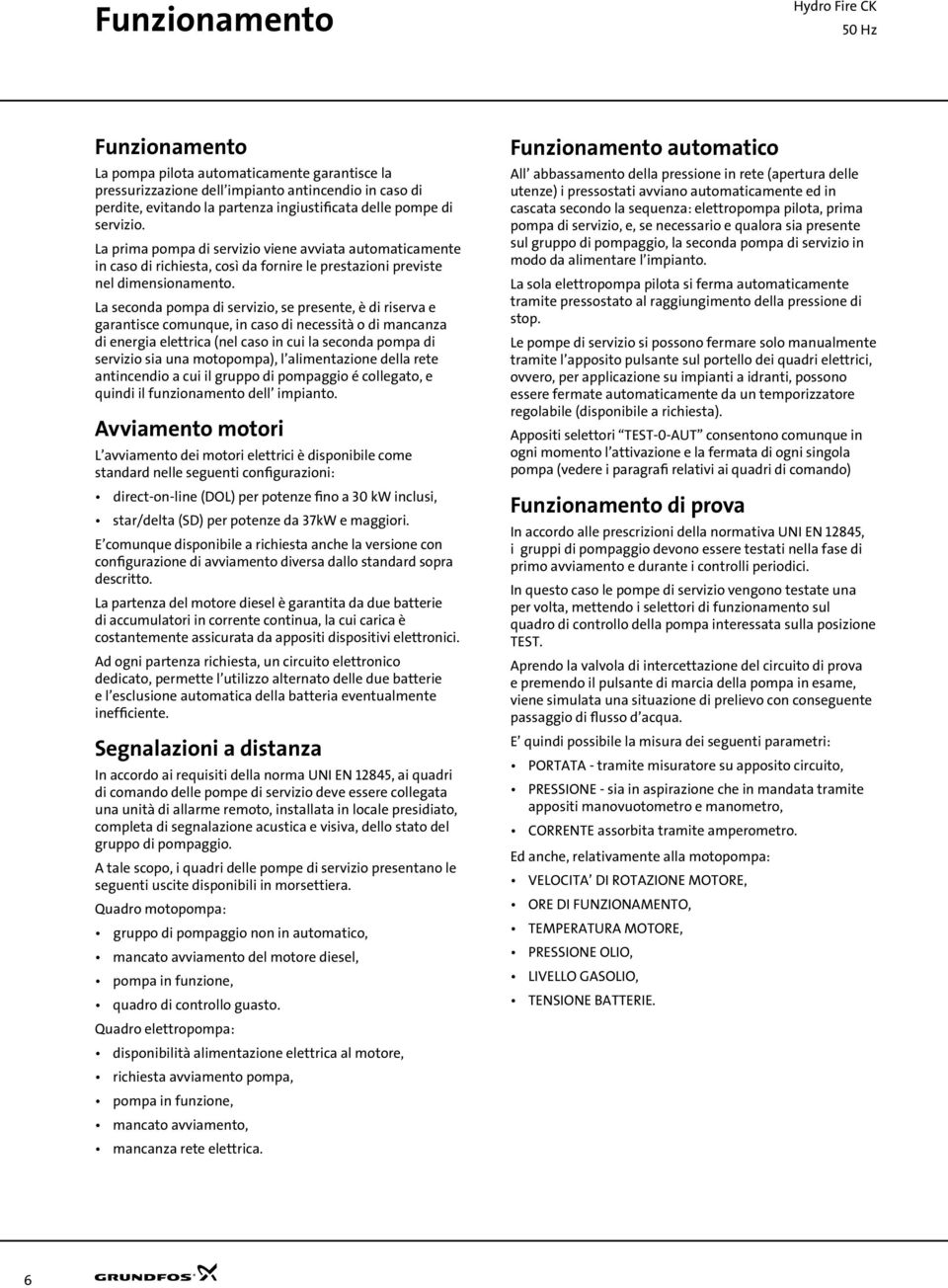 Funzionamento

Hydro Fire CK
50 Hz

Funzionamento

La pompa pilota automaticamente garantisce la pressurizzazione dell'impianto antincendio in caso di perdite, evitando la partenza ingiustificata delle pompe di servizio.

La prima pompa di servizio viene avviata automaticamente in caso di richiesta, così da fornire le prestazioni previste nel dimensionamento.

La seconda pompa di servizio, se presente, è di riserva e garantisce comunque, in caso di necessità o di mancanza di energia elettrica (nel caso in cui la seconda pompa di servizio sia una motopompa), l'alimentazione della rete antincendio a cui il gruppo di pompaggio é collegato, e quindi il funzionamento dell' impianto.

Avviamento motori

L'avviamento dei motori elettrici è disponibile come standard nelle seguenti configurazioni:

• direct-on-line (DOL) per potenze fino a 30 kW inclusi,
• star/delta (SD) per potenze da 37kW e maggiori.

E' comunque disponibile a richiesta anche la versione con configurazione di avviamento diversa dallo standard sopra descritto.

La partenza del motore diesel è garantita da due batterie di accumulatori in corrente continua, la cui carica è costantemente assicurata da appositi dispositivi elettronici.

Ad ogni partenza richiesta, un circuito elettronico dedicato, permette l'utilizzo alternato delle due batterie e l'esclusione automatica della batteria eventualmente inefficiente.

Segnalazioni a distanza

In accordo ai requisiti della norma UNI EN 12845, ai quadri di comando delle pompe di servizio deve essere collegata una unità di allarme remoto, installata in locale presidiato, completa di segnalazione acustica e visiva, dello stato del gruppo di pompaggio.

A tale scopo, i quadri delle pompe di servizio presentano le seguenti uscite disponibili in morsettiera.

Quadro motopompa:

• gruppo di pompaggio non in automatico,
• mancato avviamento del motore diesel,
• pompa in funzione,
• quadro di controllo guasto.

Quadro elettropompa:

• disponibilità alimentazione elettrica al motore,
• richiesta avviamento pompa,
• pompa in funzione,
• mancato avviamento,
• mancanza rete elettrica.

Funzionamento automatico

All' abbassamento della pressione in rete (apertura delle utenze) i pressostati avviano automaticamente ed in cascata secondo la sequenza: elettropompa pilota, prima pompa di servizio, e, se necessario e qualora sia presente sul gruppo di pompaggio, la seconda pompa di servizio in modo da alimentare l'impianto.

La sola elettropompa pilota si ferma automaticamente tramite pressostato al raggiungimento della pressione di stop.

Le pompe di servizio si possono fermare solo manualmente tramite l'apposito pulsante sul portello dei quadri elettrici, ovvero, per applicazione su impianti a idranti, possono essere fermate automaticamente da un temporizzatore regolabile (disponibile a richiesta).

Appositi selettori "TEST-0-AUT" consentono comunque in ogni momento l'attivazione e la fermata di ogni singola pompa (vedere i paragrafi relativi ai quadri di comando)

Funzionamento di prova

In accordo alle prescrizioni della normativa UNI EN 12845, i gruppi di pompaggio devono essere testati nella fase di primo avviamento e durante i controlli periodici.

In questo caso le pompe di servizio vengono testate una per volta, mettendo i selettori di funzionamento sul quadro di controllo della pompa interessata sulla posizione TEST.

Aprendo la valvola di intercettazione del circuito di prova e premendo il pulsante di marcia della pompa in esame, viene simulata una situazione di prelievo con conseguente passaggio di flusso d'acqua.

E' quindi possibile la misura dei seguenti parametri:

• PORTATA - tramite misuratore su apposito circuito,
• PRESSIONE - sia in aspirazione che in mandata tramite appositi manovuotometro e manometro,
• CORRENTE assorbita tramite amperometro.

Ed anche, relativamente alla motopompa:

• VELOCITA' DI ROTAZIONE MOTORE,
• ORE DI FUNZIONAMENTO,
• TEMPERATURA MOTORE,
• PRESSIONE OLIO,
• LIVELLO GASOLIO,
• TENSIONE BATTERIE.

6

GRUNDFOS